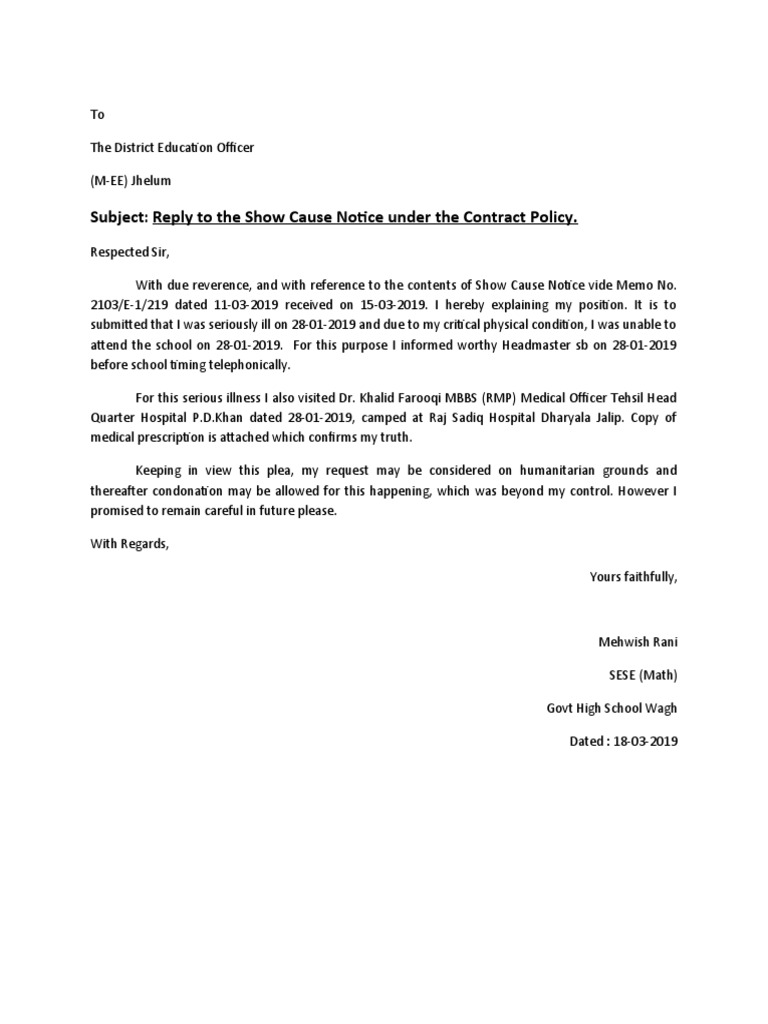 To

The District Education Officer

(M-EE) Jhelum

Subject: Reply to the Show Cause Notice under the Contract Policy.

Respected Sir,

With due reverence, and with reference to the contents of Show Cause Notice vide Memo No. 2103/E-1/219 dated 11-03-2019 received on 15-03-2019. I hereby explaining my position. It is to submitted that I was seriously ill on 28-01-2019 and due to my critical physical condition, I was unable to attend the school on 28-01-2019. For this purpose I informed worthy Headmaster sb on 28-01-2019 before school timing telephonically.

For this serious illness I also visited Dr. Khalid Farooqi MBBS (RMP) Medical Officer Tehsil Head Quarter Hospital P.D.Khan dated 28-01-2019, camped at Raj Sadiq Hospital Dharyala Jalip. Copy of medical prescription is attached which confirms my truth.

Keeping in view this plea, my request may be considered on humanitarian grounds and thereafter condonation may be allowed for this happening, which was beyond my control. However I promised to remain careful in future please.

With Regards,

Yours faithfully,

Mehwish Rani

SESE (Math)

Govt High School Wagh

Dated : 18-03-2019